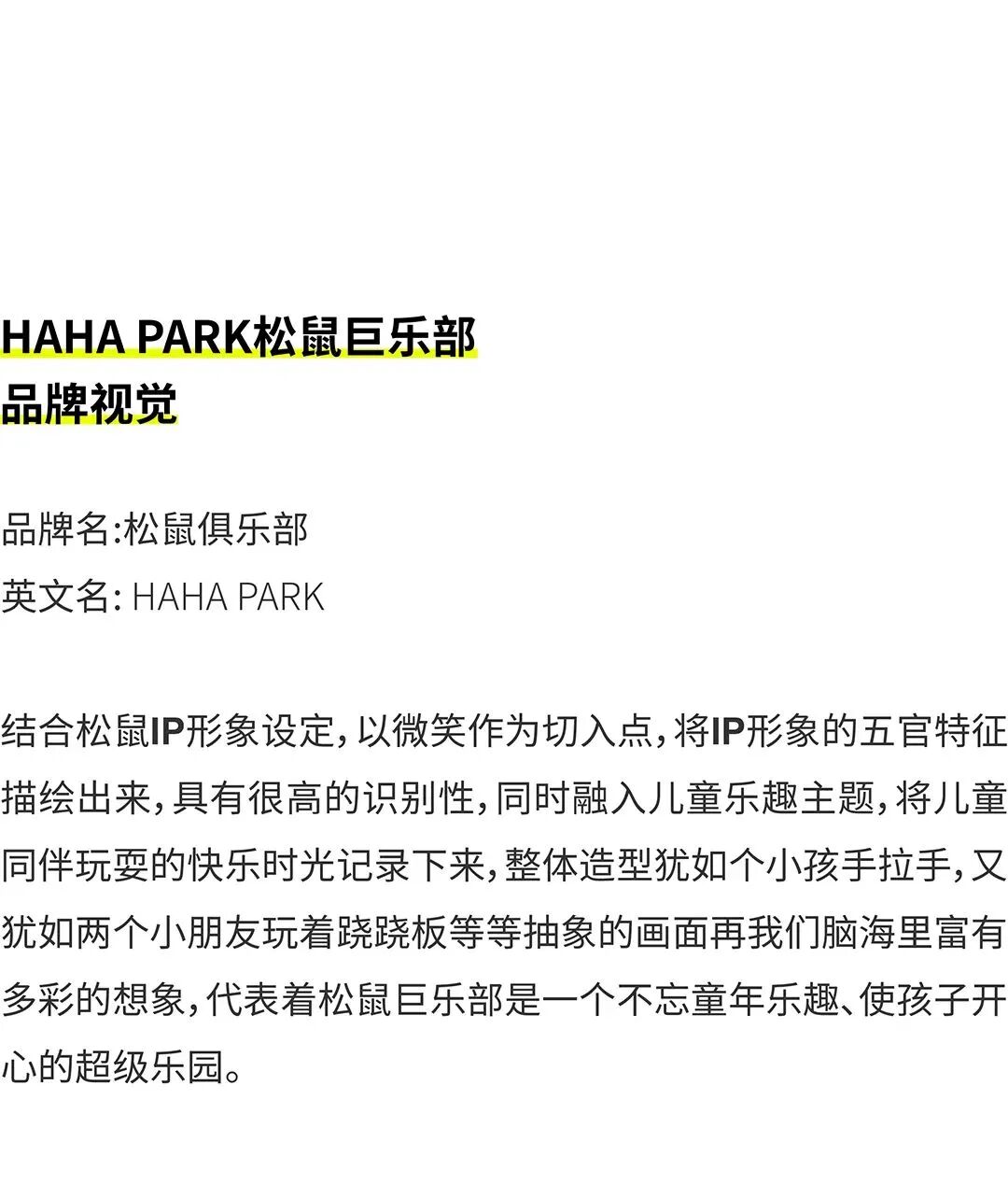 HAHA PARK松鼠巨乐部
品牌视觉

品牌名:松鼠俱乐部
英文名: HAHA PARK

结合松鼠IP形象设定,以微笑作为切入点,将IP形象的五官特征描绘出来,具有很高的识别性,同时融入儿童乐趣主题,将儿童同伴玩耍的快乐时光记录下来,整体造型犹如个小孩手拉手,又犹如两个小朋友玩着跷跷板等等抽象的画面再我们脑海里富有多彩的想象,代表着松鼠巨乐部是一个不忘童年乐趣、使孩子开心的超级乐园。